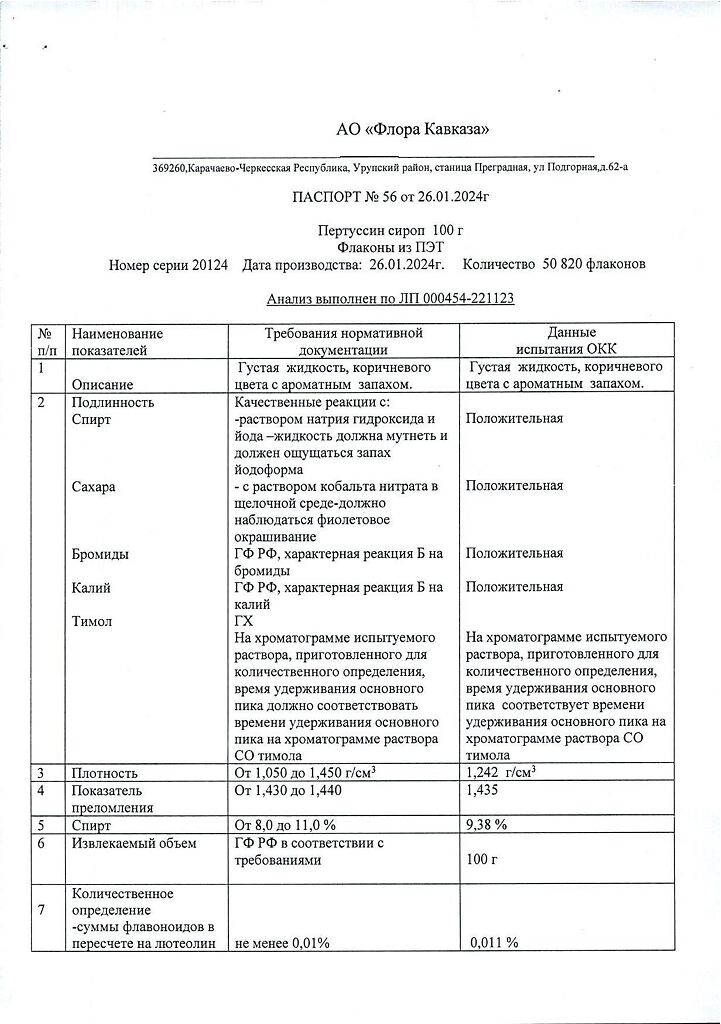 АО «Флора Кавказа»

369260,Карачаево-Черкесская Республика, Урупский район, станица Преградная, ул Подгорная,д.62-а

ПАСПОРТ № 56 от 26.01.2024г

Пертуссин сироп 100 г
Флаконы из ПЭТ
Номер серии 20124 Дата производства: 26.01.2024г. Количество 50 820 флаконов

Анализ выполнен по ЛП 000454-221123

| № п/п | Наименование показателей | Требования нормативной документации | Данные испытания ОКК |
|---|---|---|---|
| 1 | Описание | Густая жидкость, коричневого цвета с ароматным запахом. | Густая жидкость, коричневого цвета с ароматным запахом. |
| 2 | Подлинность Спирт | Качественные реакции с: -раствором натрия гидроксида и йода –жидкость должна мутнеть и должен ощущаться запах йодоформа | Положительная |
| | Сахара | - с раствором кобальта нитрата в щелочной среде-должно наблюдаться фиолетовое окрашивание | Положительная |
| | Бромиды | ГФ РФ, характерная реакция Б на бромиды | Положительная |
| | Калий | ГФ РФ, характерная реакция Б на калий | Положительная |
| | Тимол | ГХ На хроматограмме испытуемого раствора, приготовленного для количественного определения, время удерживания основного пика должно соответствовать времени удерживания основного пика на хроматограмме раствора СО тимола | На хроматограмме испытуемого раствора, приготовленного для количественного определения, время удерживания основного пика соответствует времени удерживания основного пика на хроматограмме раствора СО тимола |
| 3 | Плотность | От 1,050 до 1,450 г/см$^3$ | 1,242 г/см$^3$ |
| 4 | Показатель преломления | От 1,430 до 1,440 | 1,435 |
| 5 | Спирт | От 8,0 до 11,0 % | 9,38 % |
| 6 | Извлекаемый объем | ГФ РФ в соответствии с требованиями | 100 г |
| 7 | Количественное определение -суммы флавоноидов в пересчете на лютеолин | не менее 0,01% | 0,011 % |